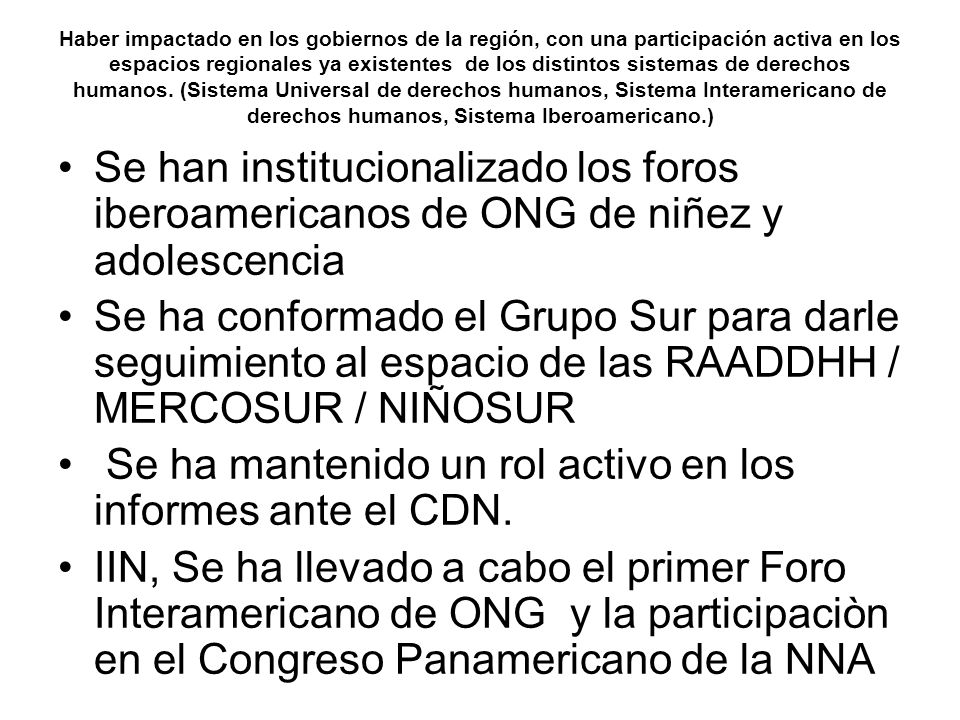 Haber impactado en los gobiernos de la región, con una participación activa en los espacios regionales ya existentes de los distintos sistemas de derechos humanos. (Sistema Universal de derechos humanos, Sistema Interamericano de derechos humanos, Sistema Iberoamericano.)

• Se han institucionalizado los foros iberoamericanos de ONG de niñez y adolescencia
• Se ha conformado el Grupo Sur para darle seguimiento al espacio de las RAADDHH / MERCOSUR / NIÑOSUR
• Se ha mantenido un rol activo en los informes ante el CDN.
• IIN, Se ha llevado a cabo el primer Foro Interamericano de ONG y la participaciòn en el Congreso Panamericano de la NNA